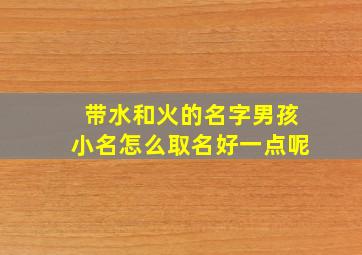 带水和火的名字男孩
小名怎么取名好一点呢